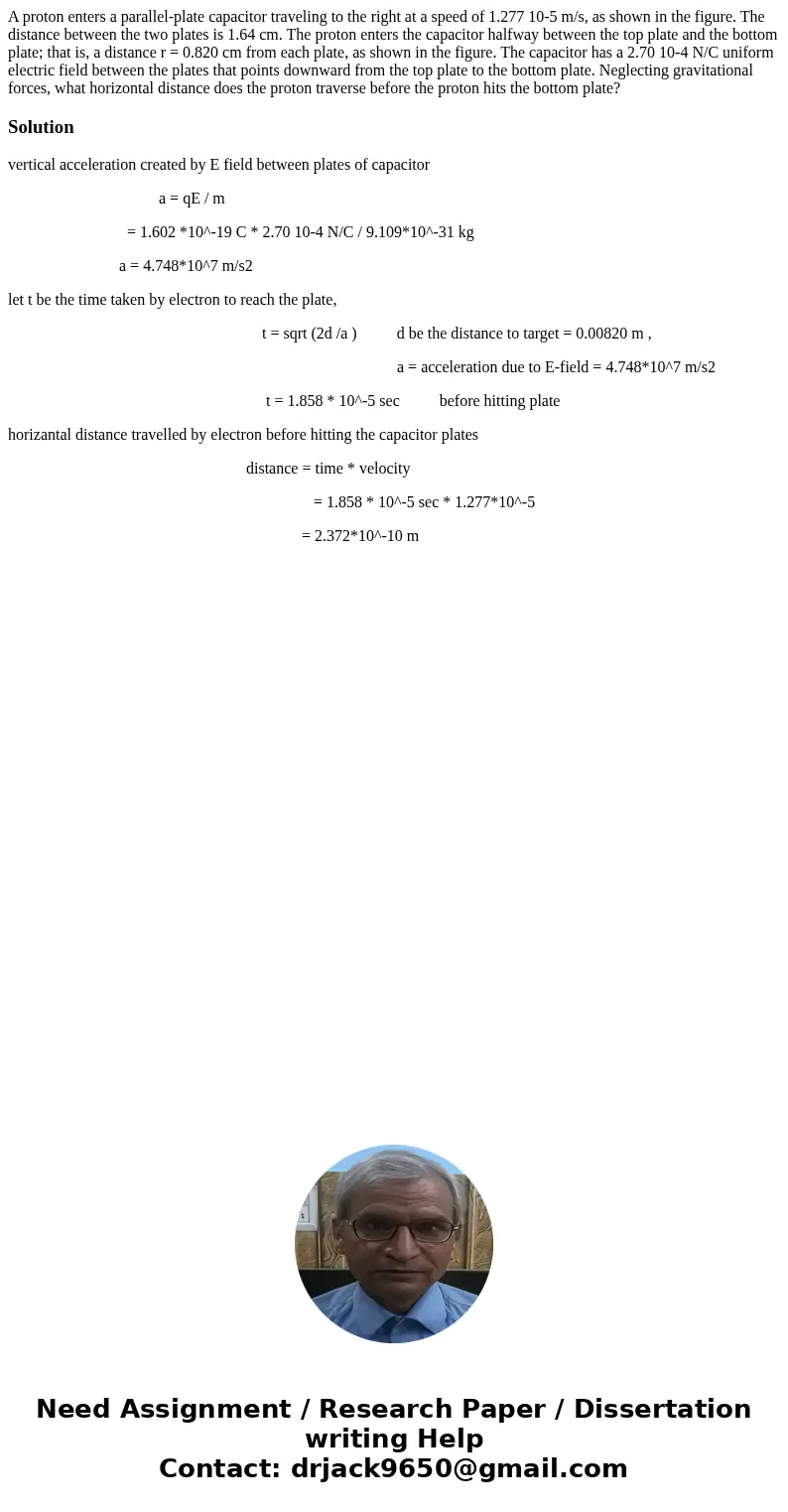 A proton enters a parallel-plate capacitor traveling to the right at a speed of 1.277 10-5 m/s, as shown in the figure. The distance between the two plates is 1.64 cm. The proton enters the capacitor halfway between the top plate and the bottom plate; that is, a distance r = 0.820 cm from each plate, as shown in the figure. The capacitor has a 2.70 10-4 N/C uniform electric field between the plates that points downward from the top plate to the bottom plate. Neglecting gravitational forces, what horizontal distance does the proton traverse before the proton hits the bottom plate?

Solution

vertical acceleration created by E field between plates of capacitor

a = qE / m

= 1.602 *10^-19 C * 2.70 10-4 N/C / 9.109*10^-31 kg

a = 4.748*10^7 m/s2

let t be the time taken by electron to reach the plate,

t = sqrt (2d /a )     d be the distance to target = 0.00820 m ,

a = acceleration due to E-field = 4.748*10^7 m/s2

t = 1.858 * 10^-5 sec     before hitting plate

horizantal distance travelled by electron before hitting the capacitor plates

distance = time * velocity

= 1.858 * 10^-5 sec * 1.277*10^-5

= 2.372*10^-10 m

Need Assignment / Research Paper / Dissertation writing Help
Contact: drjack9650@gmail.com